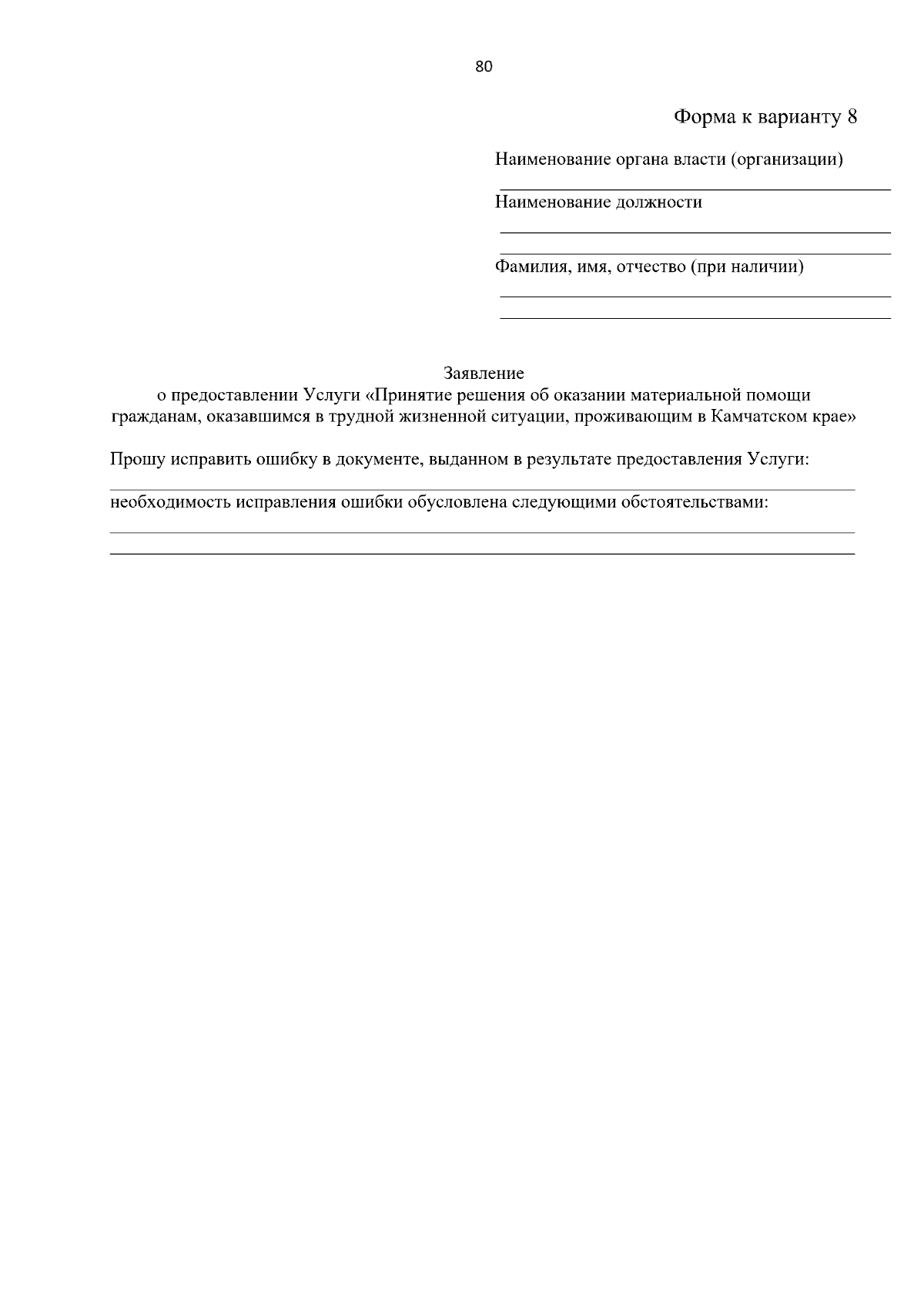 80

Форма к варианту 8

Наименование органа власти (организации)

Наименование должности

Фамилия, имя, отчество (при наличии)

Заявление
о предоставлении Услуги «Принятие решения об оказании материальной помощи гражданам, оказавшимся в трудной жизненной ситуации, проживающим в Камчатском крае»

Прошу исправить ошибку в документе, выданном в результате предоставления Услуги:

необходимость исправления ошибки обусловлена следующими обстоятельствами: